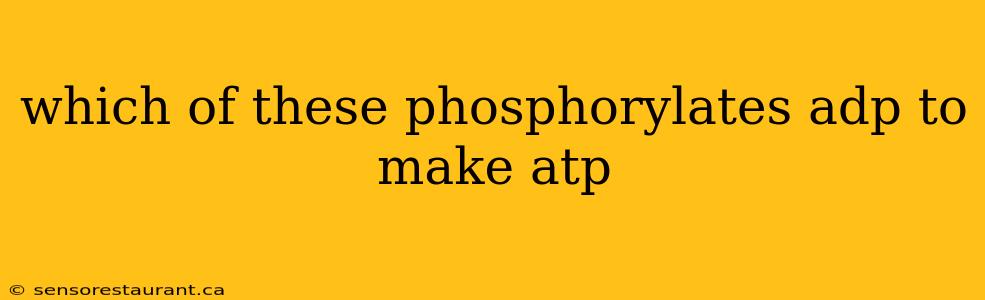 which of these phosphorylates adp to make atp

© sensorestaurant.ca